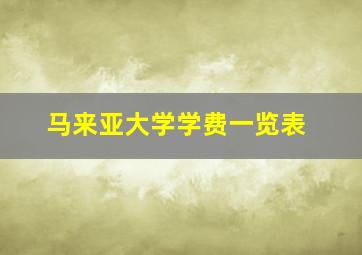 马来亚大学学费一览表